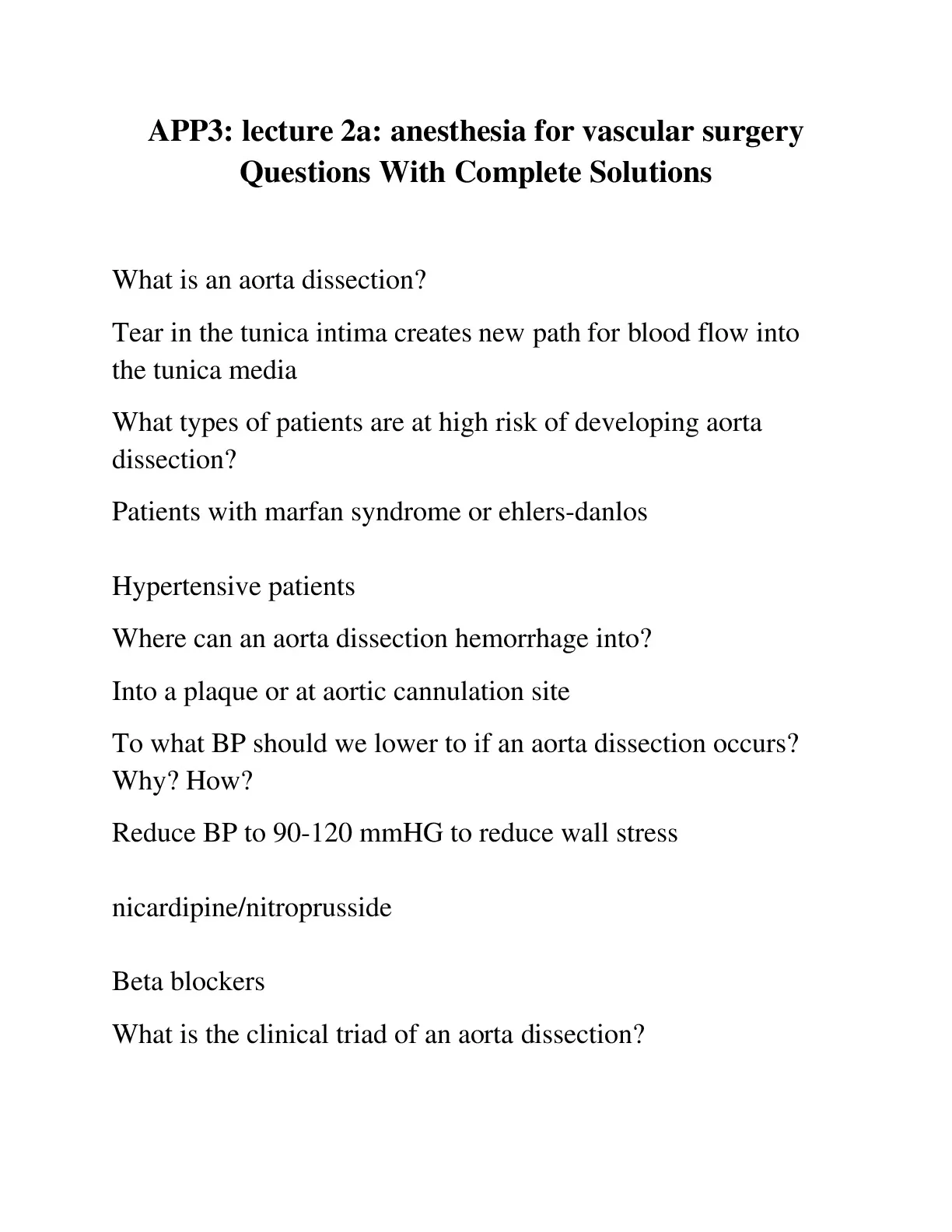 APP3: lecture 2a: anesthesia for vascular surgery Questions With Complete Solutions

What is an aorta dissection?

Tear in the tunica intima creates new path for blood flow into the tunica media

What types of patients are at high risk of developing aorta dissection?

Patients with marfan syndrome or ehlers-danlos

Hypertensive patients

Where can an aorta dissection hemorrhage into?

Into a plaque or at aortic cannulation site

To what BP should we lower to if an aorta dissection occurs? Why? How?

Reduce BP to 90-120 mmHG to reduce wall stress

nicardipine/nitroprusside

Beta blockers

What is the clinical triad of an aorta dissection?